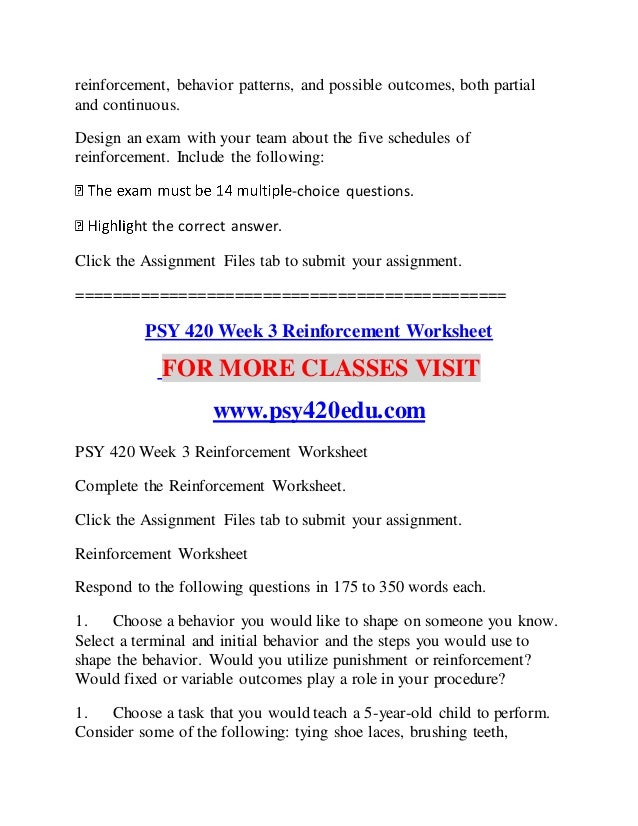 reinforcement, behavior patterns, and possible outcomes, both partial and continuous.

Design an exam with your team about the five schedules of reinforcement. Include the following:

 The exam must be 14 multiple-choice questions.

 Highlight the correct answer.

Click the Assignment Files tab to submit your assignment.

============================================

PSY 420 Week 3 Reinforcement Worksheet

FOR MORE CLASSES VISIT

www.psy420edu.com

PSY 420 Week 3 Reinforcement Worksheet

Complete the Reinforcement Worksheet.

Click the Assignment Files tab to submit your assignment.

Reinforcement Worksheet

Respond to the following questions in 175 to 350 words each.

1. Choose a behavior you would like to shape on someone you know. Select a terminal and initial behavior and the steps you would use to shape the behavior. Would you utilize punishment or reinforcement? Would fixed or variable outcomes play a role in your procedure?

1. Choose a task that you would teach a 5-year-old child to perform. Consider some of the following: tying shoe laces, brushing teeth,